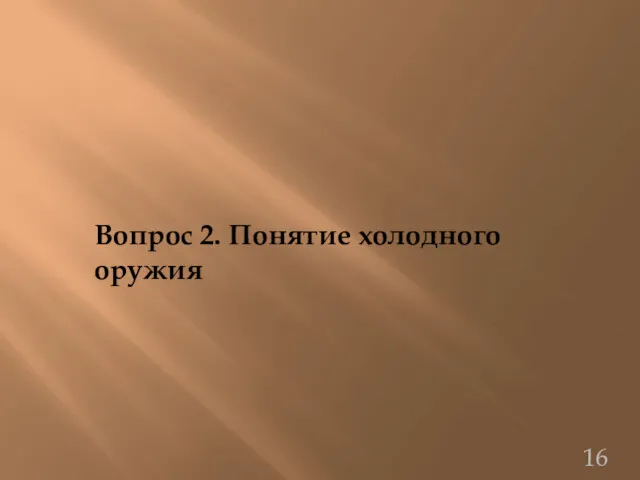 Вопрос 2. Понятие холодного оружия

16